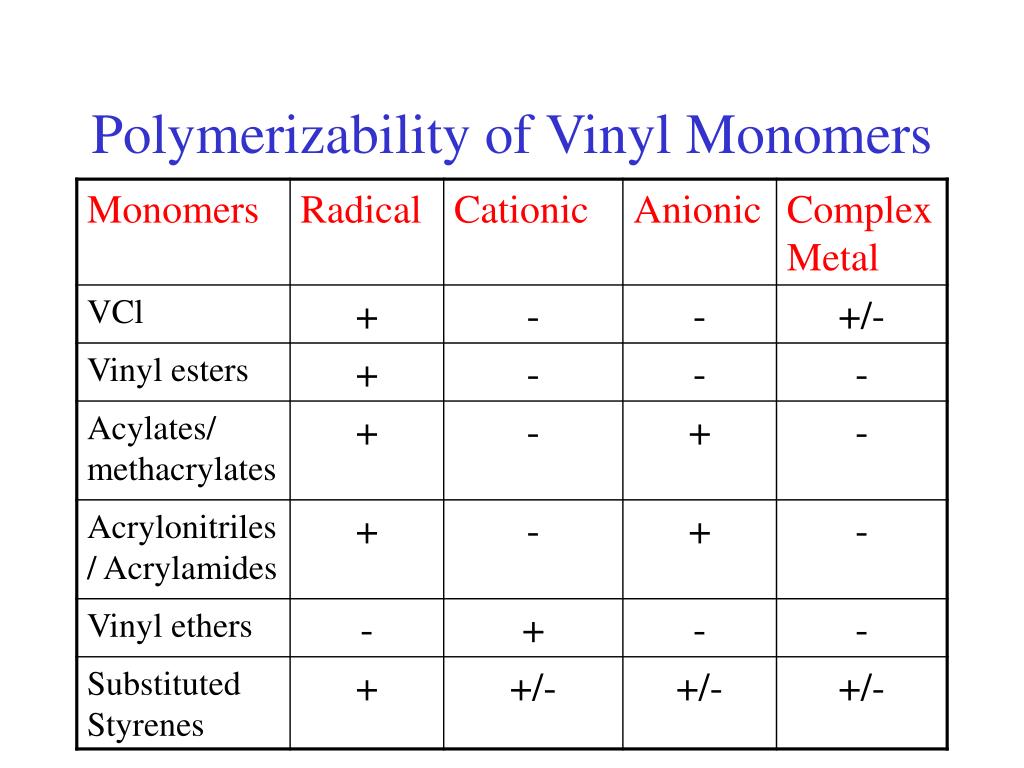 Polymerizability of Vinyl Monomers

| Monomers | Radical | Cationic | Anionic | Complex Metal |
|---|---|---|---|---|
| VCl | + | - | - | +/- |
| Vinyl esters | + | - | - | - |
| Acylates/ methacrylates | + | - | + | - |
| Acrylonitriles / Acrylamides | + | - | + | - |
| Vinyl ethers | - | + | - | - |
| Substituted Styrenes | + | +/- | +/- | +/- |